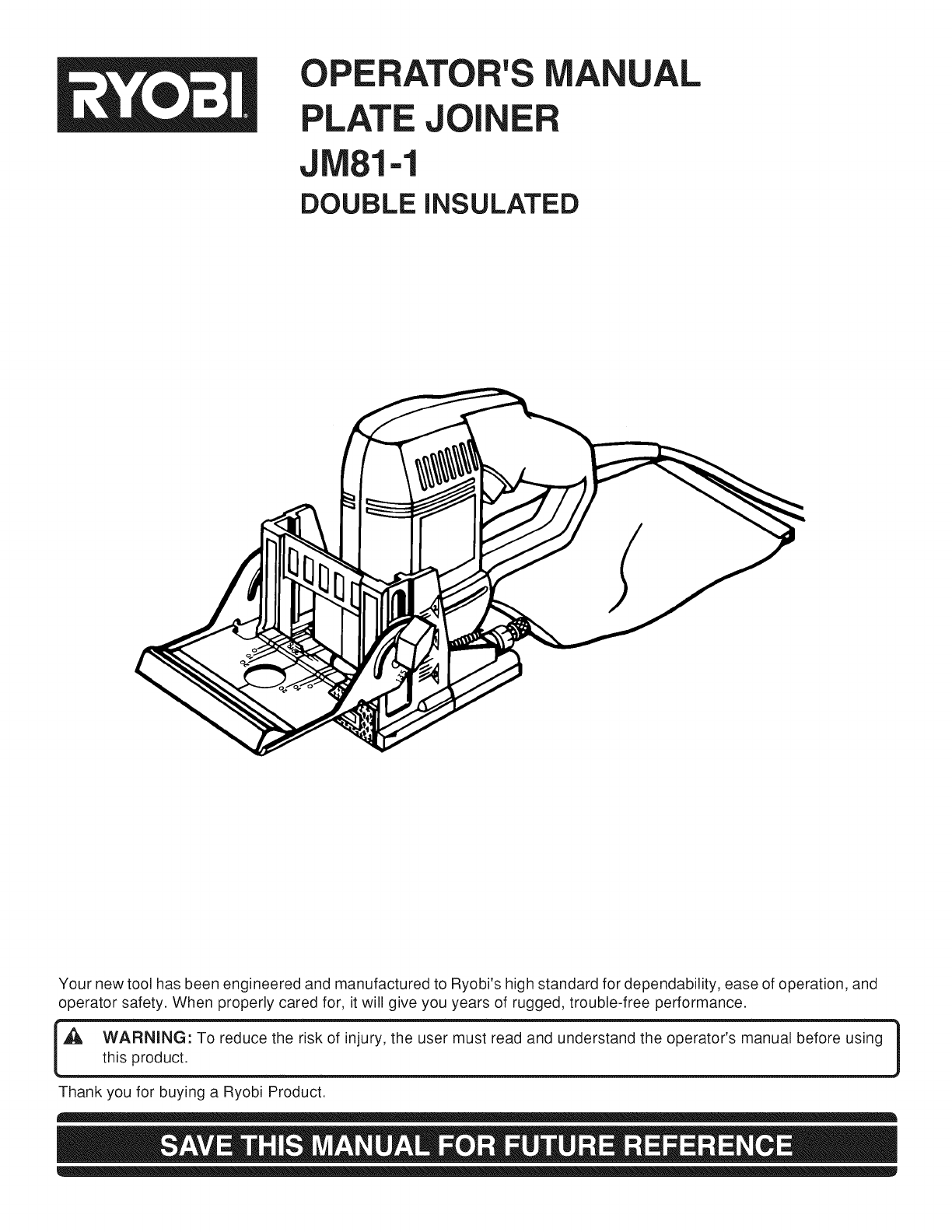 RYOBI

OPERATOR'S MANUAL
PLATE JOINER
JM81-1
DOUBLE INSULATED

Your new tool has been engineered and manufactured to Ryobi's high standard for dependability, ease of operation, and operator safety. When properly cared for, it will give you years of rugged, trouble-free performance.

WARNING: To reduce the risk of injury, the user must read and understand the operator's manual before using this product.

Thank you for buying a Ryobi Product.

SAVE THIS MANUAL FOR FUTURE REFERENCE